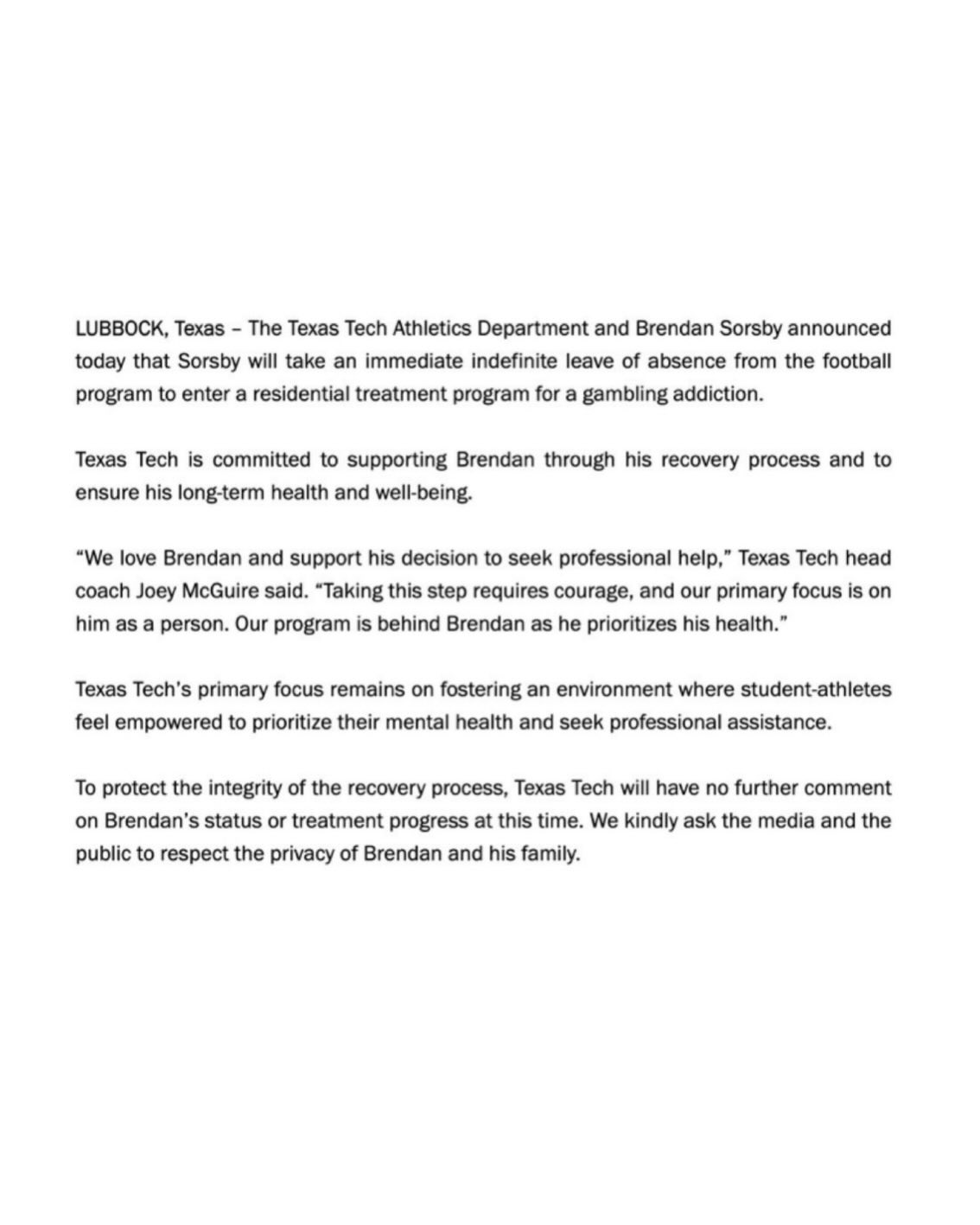 LUBBOCK, Texas – The Texas Tech Athletics Department and Brendan Sorsby announced today that Sorsby will take an immediate indefinite leave of absence from the football program to enter a residential treatment program for a gambling addiction.

Texas Tech is committed to supporting Brendan through his recovery process and to ensure his long-term health and well-being.

“We love Brendan and support his decision to seek professional help,” Texas Tech head coach Joey McGuire said. “Taking this step requires courage, and our primary focus is on him as a person. Our program is behind Brendan as he prioritizes his health.”

Texas Tech’s primary focus remains on fostering an environment where student-athletes feel empowered to prioritize their mental health and seek professional assistance.

To protect the integrity of the recovery process, Texas Tech will have no further comment on Brendan’s status or treatment progress at this time. We kindly ask the media and the public to respect the privacy of Brendan and his family.